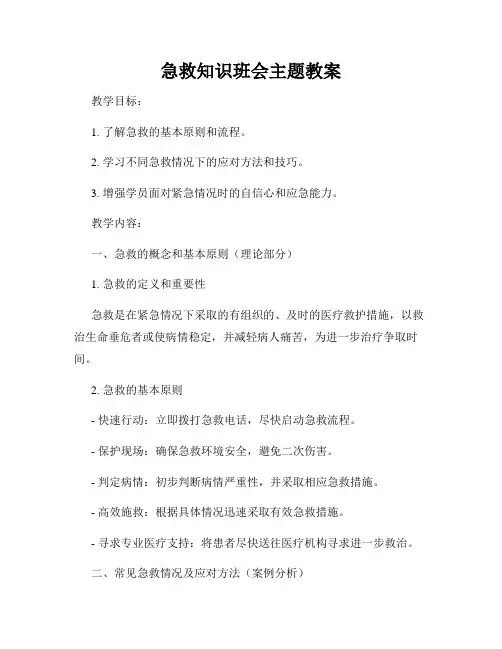 急救知识班会主题教案

教学目标：

1. 了解急救的基本原则和流程。

2. 学习不同急救情况下的应对方法和技巧。

3. 增强学员面对紧急情况时的自信心和应急能力。

教学内容：

一、急救的概念和基本原则（理论部分）

1. 急救的定义和重要性

急救是在紧急情况下采取的有组织的、及时的医疗救护措施，以救治生命垂危者或使病情稳定，并减轻病人痛苦，为进一步治疗争取时间。

2. 急救的基本原则

- 快速行动：立即拨打急救电话，尽快启动急救流程。

- 保护现场：确保急救环境安全，避免二次伤害。

- 判定病情：初步判断病情严重性，并采取相应急救措施。

- 高效施救：根据具体情况迅速采取有效急救措施。

- 寻求专业医疗支持：将患者尽快送往医疗机构寻求进一步救治。

二、常见急救情况及应对方法（案例分析）